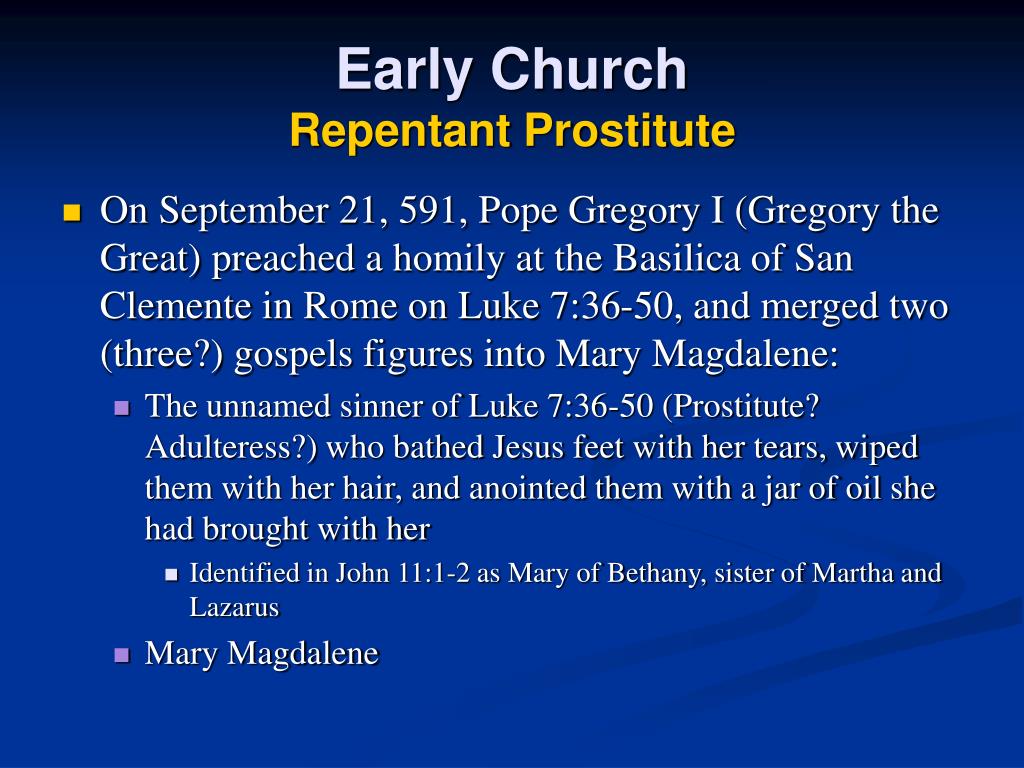 Early Church
Repentant Prostitute

On September 21, 591, Pope Gregory I (Gregory the Great) preached a homily at the Basilica of San Clemente in Rome on Luke 7:36-50, and merged two (three?) gospels figures into Mary Magdalene:

The unnamed sinner of Luke 7:36-50 (Prostitute? Adulteress?) who bathed Jesus feet with her tears, wiped them with her hair, and anointed them with a jar of oil she had brought with her

Identified in John 11:1-2 as Mary of Bethany, sister of Martha and Lazarus

Mary Magdalene